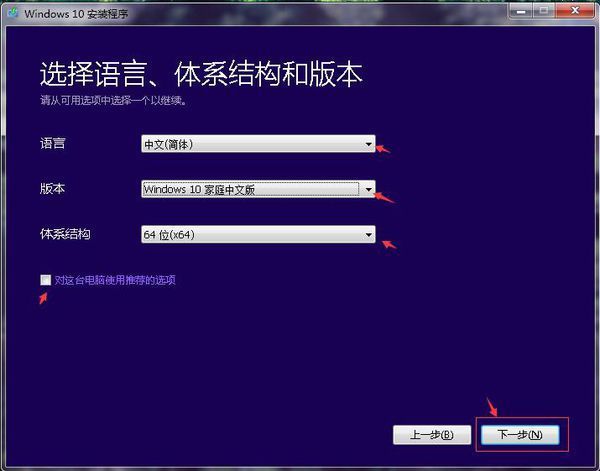 Windows 10 安装程序

选择语言、体系结构和版本
请从可用选项中选择一个以继续。

语言
中文(简体)

版本
Windows 10 家庭中文版

体系结构
64 位(x64)

对这台电脑使用推荐的选项

上一步(B)
下一步(N)